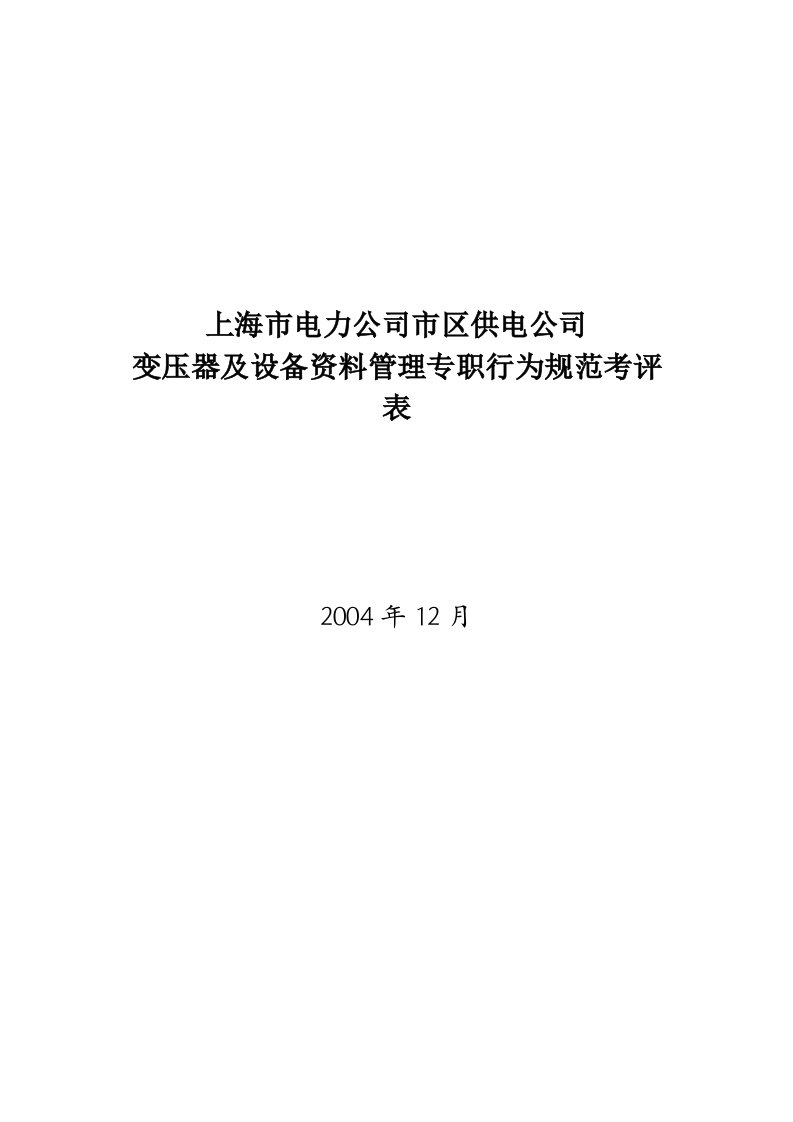 上海市电力公司市区供电公司
变压器及设备资料管理专职行为规范考评表

2004 年 12 月